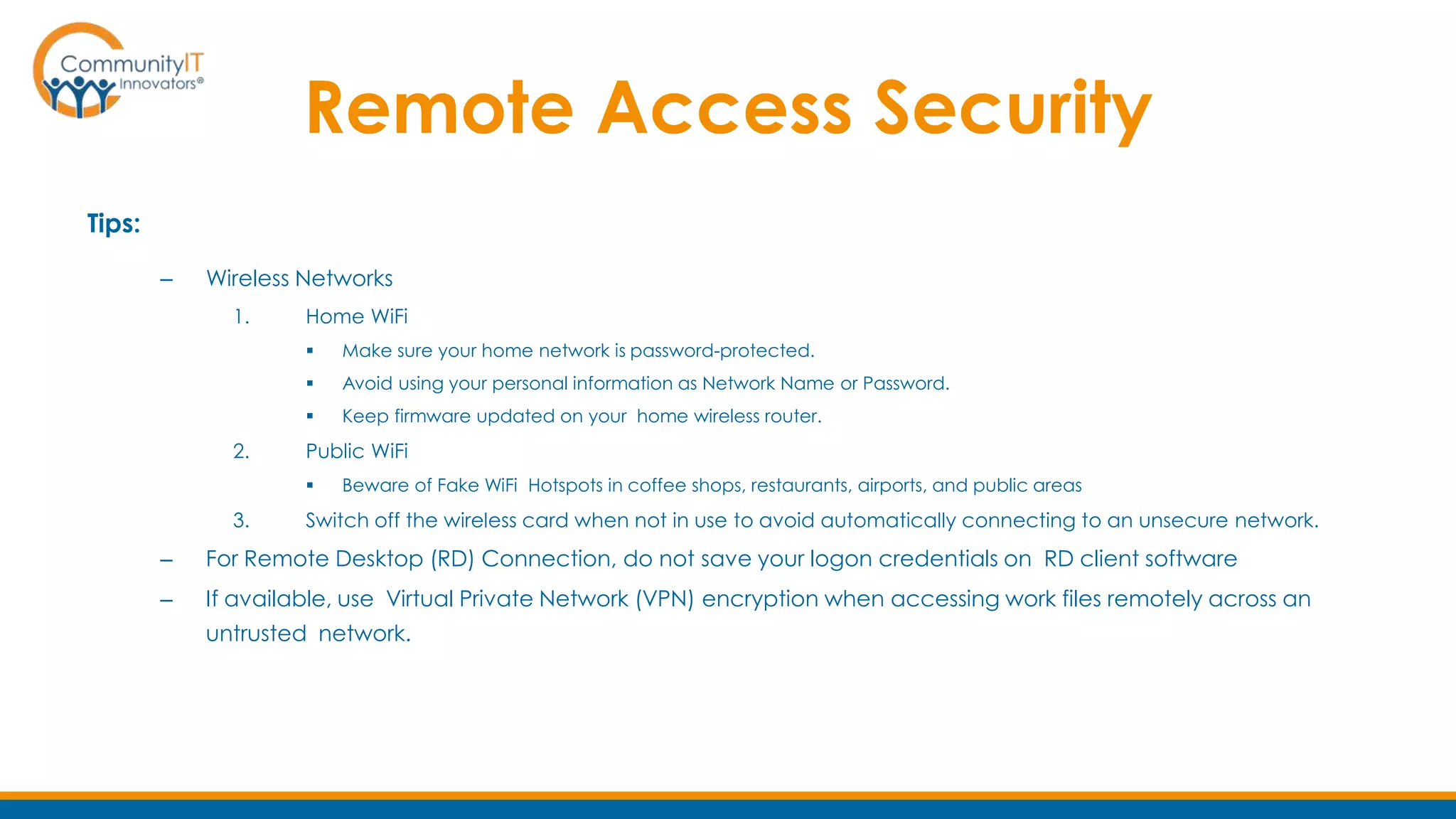 CommunityIT Innovators®

Remote Access Security

Tips:

– Wireless Networks
1. Home WiFi
▪ Make sure your home network is password-protected.
▪ Avoid using your personal information as Network Name or Password.
▪ Keep firmware updated on your home wireless router.
2. Public WiFi
▪ Beware of Fake WiFi Hotspots in coffee shops, restaurants, airports, and public areas
3. Switch off the wireless card when not in use to avoid automatically connecting to an unsecure network.
– For Remote Desktop (RD) Connection, do not save your logon credentials on RD client software
– If available, use Virtual Private Network (VPN) encryption when accessing work files remotely across an untrusted network.